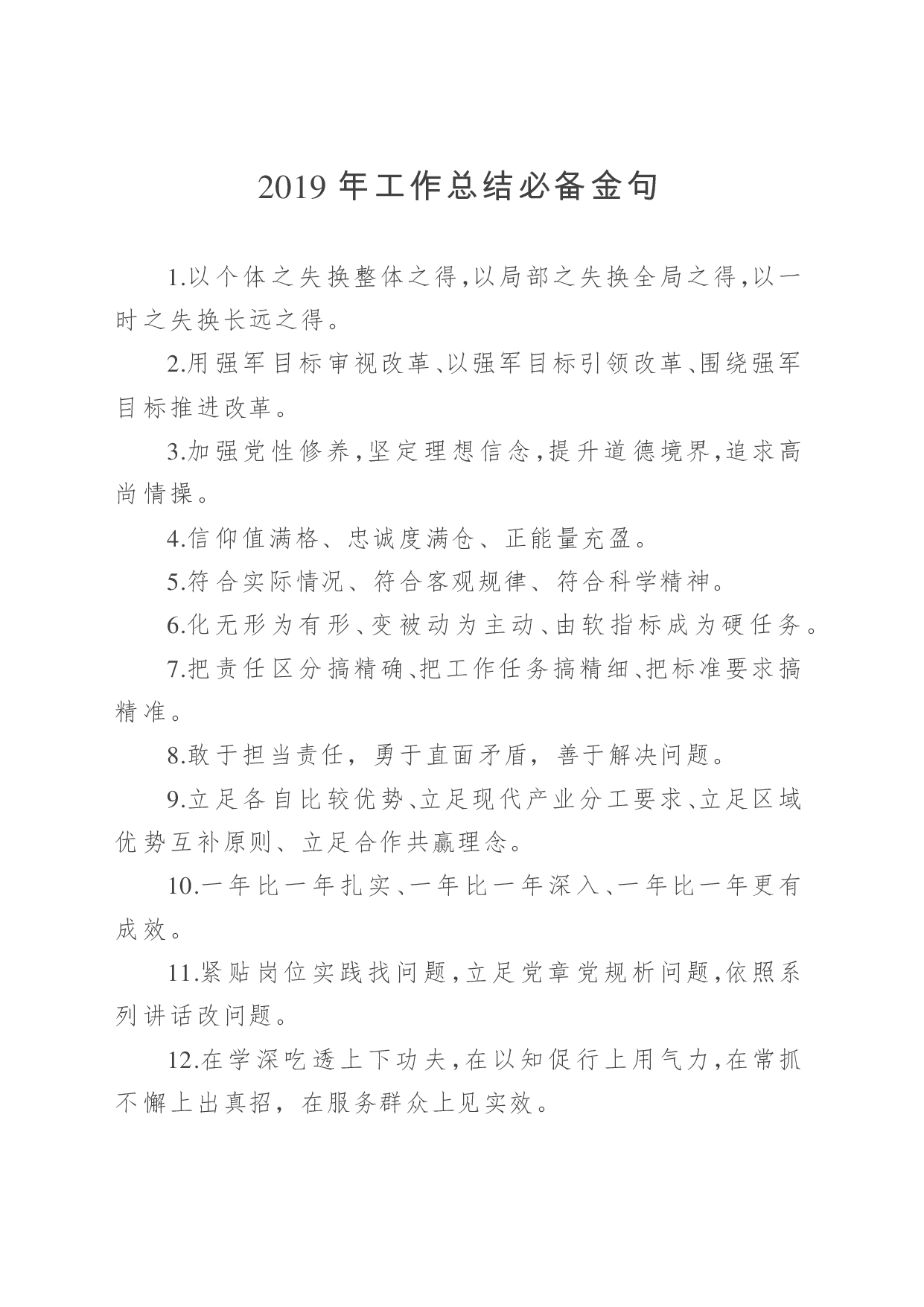 2019 年工作总结必备金句

1.以个体之失换整体之得,以局部之失换全局之得,以一时之失换长远之得。

2.用强军目标审视改革、以强军目标引领改革、围绕强军目标推进改革。

3.加强党性修养,坚定理想信念,提升道德境界,追求高尚情操。

4.信仰值满格、忠诚度满仓、正能量充盈。

5.符合实际情况、符合客观规律、符合科学精神。

6.化无形为有形、变被动为主动、由软指标成为硬任务。

7.把责任区分搞精确、把工作任务搞精细、把标准要求搞精准。

8.敢于担当责任，勇于直面矛盾，善于解决问题。

9.立足各自比较优势、立足现代产业分工要求、立足区域优势互补原则、立足合作共赢理念。

10.一年比一年扎实、一年比一年深入、一年比一年更有成效。

11.紧贴岗位实践找问题,立足党章党规析问题,依照系列讲话改问题。

12.在学深吃透上下功夫,在以知促行上用气力,在常抓不懈上出真招，在服务群众上见实效。